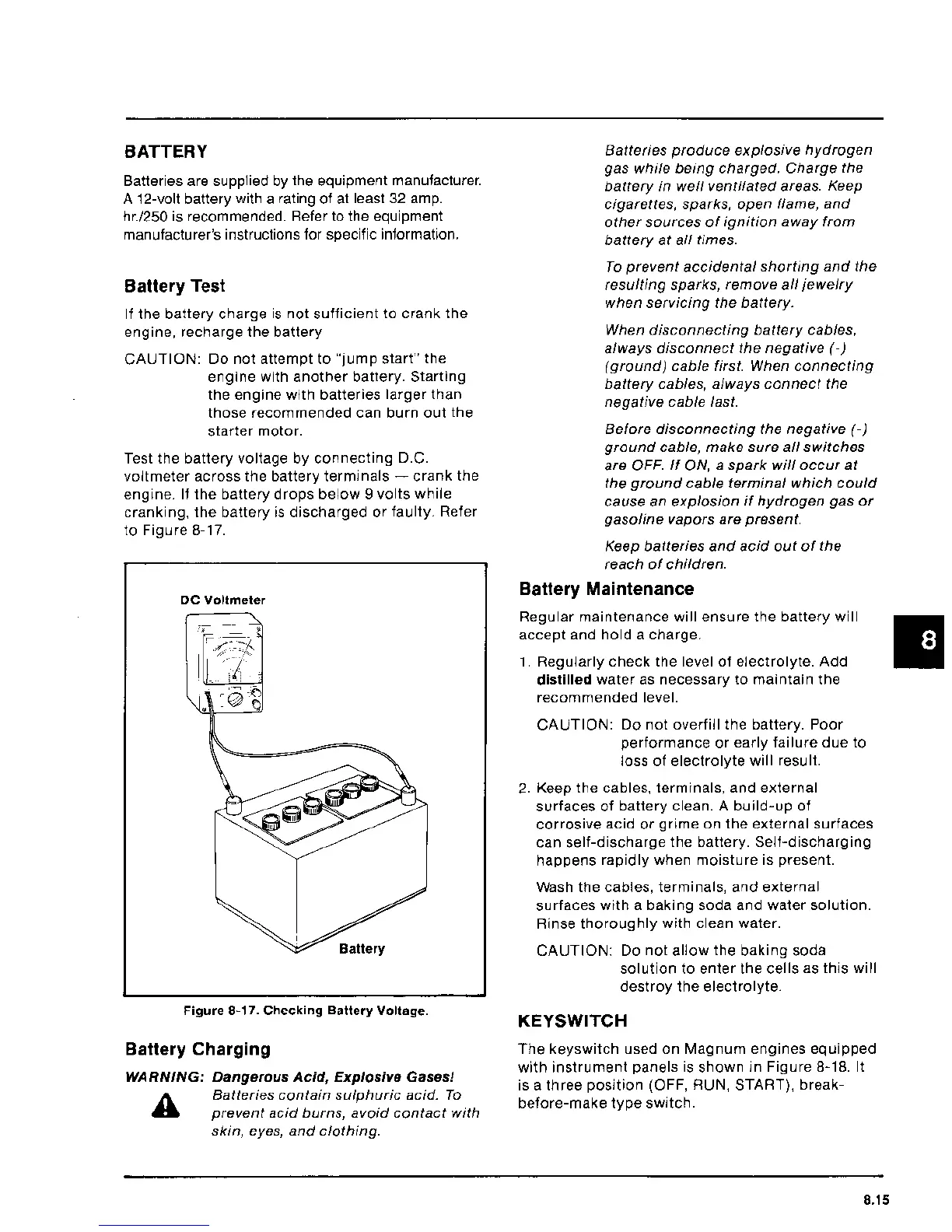 BATTERY

Batteries are supplied by the equipment manufacturer. A 12-volt battery with a rating of at least 32 amp. hr./250 is recommended. Refer to the equipment manufacturer's instructions for specific information.

Battery Test

If the battery charge is not sufficient to crank the engine, recharge the battery

CAUTION: Do not attempt to "jump start" the engine with another battery. Starting the engine with batteries larger than those recommended can burn out the starter motor.

Test the battery voltage by connecting D.C. voltmeter across the battery terminals — crank the engine. If the battery drops below 9 volts while cranking, the battery is discharged or faulty. Refer to Figure 8-17.

DC Voltmeter

Battery

Figure 8-17. Checking Battery Voltage.

Battery Charging

WARNING: Dangerous Acid, Explosive Gases!

Batteries contain sulphuric acid. To prevent acid burns, avoid contact with skin, eyes, and clothing.

Batteries produce explosive hydrogen gas while being charged. Charge the battery in well ventilated areas. Keep cigarettes, sparks, open flame, and other sources of ignition away from battery at all times.

To prevent accidental shorting and the resulting sparks, remove all jewelry when servicing the battery.

When disconnecting battery cables, always disconnect the negative (-) (ground) cable first. When connecting battery cables, always connect the negative cable last.

Before disconnecting the negative (-) ground cable, make sure all switches are OFF. If ON, a spark will occur at the ground cable terminal which could cause an explosion if hydrogen gas or gasoline vapors are present.

Keep batteries and acid out of the reach of children.

Battery Maintenance

Regular maintenance will ensure the battery will accept and hold a charge.

1. Regularly check the level of electrolyte. Add distilled water as necessary to maintain the recommended level.

CAUTION: Do not overfill the battery. Poor performance or early failure due to loss of electrolyte will result.

2. Keep the cables, terminals, and external surfaces of battery clean. A build-up of corrosive acid or grime on the external surfaces can self-discharge the battery. Self-discharging happens rapidly when moisture is present.

Wash the cables, terminals, and external surfaces with a baking soda and water solution. Rinse thoroughly with clean water.

CAUTION: Do not allow the baking soda solution to enter the cells as this will destroy the electrolyte.

KEYSWITCH

The keyswitch used on Magnum engines equipped with instrument panels is shown in Figure 8-18. It is a three position (OFF, RUN, START), break-before-make type switch.

8

8.15